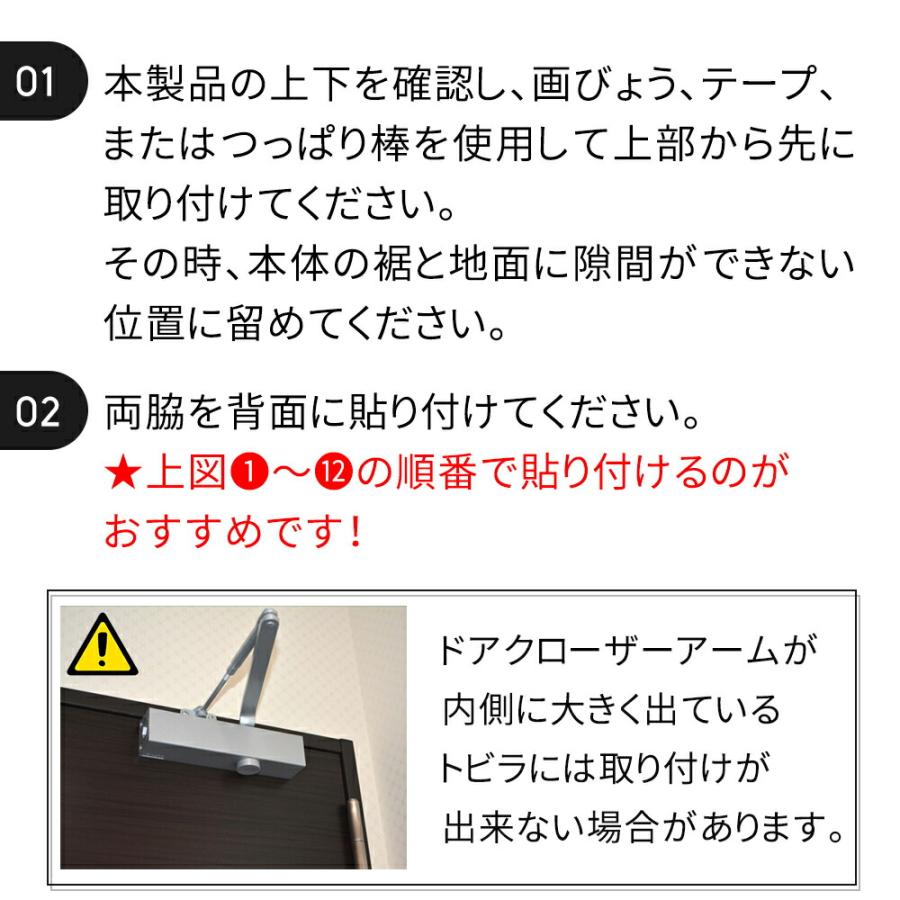 01 本製品の上下を確認し、画びょう、テープ、またはつっぱり棒を使用して上部から先に取り付けてください。
その時、本体の裾と地面に隙間ができない位置に留めてください。

02 両脇を背面に貼り付けてください。
★上図❶～⓬の順番で貼り付けるのがおすすめです！

ドアクローザーアームが内側に大きく出ているトビラには取り付けが出来ない場合があります。